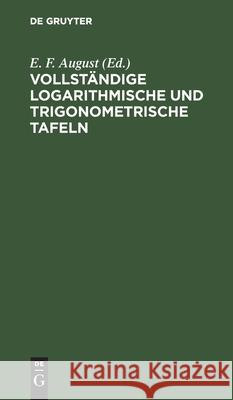 DE GRUYTER

E. F. August (Ed.)
VOLLSTÄNDIGE LOGARITHMISCHE UND TRIGONOMETRISCHE TAFELN

DE G

Kraina Książek